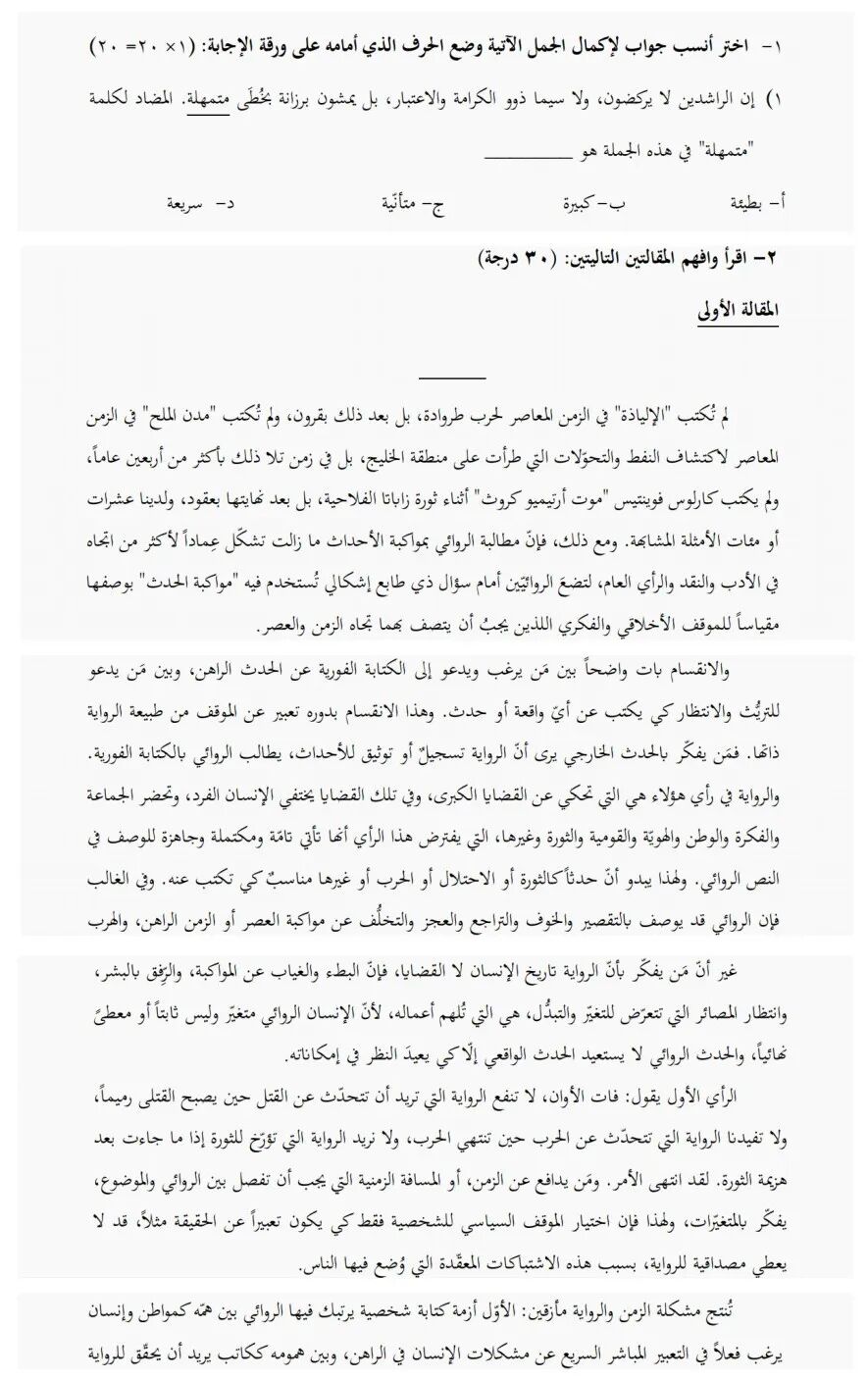 ١- اختر أنسب جواب لإكمال الجمل الآتية وضع الحرف الذي أمامه على ورقة الإجابة: (١× ٢٠= ٢٠)

١) إن الراشدين لا يركضون، ولا سيما ذوو الكرامة والاعتبار، بل يمشون برزانة بخُطًى متمهلة. المضاد لكلمة "متمهلة" في هذه الجملة هو __________

أ- بطيئة ب- كبيرة ج- متأنّية د- سريعة

٢- اقرأ وافهم المقالتين التاليتين: (٣٠ درجة)

المقالة الأولى

لم تُكتب "الإلياذة" في الزمن المعاصر لحرب طروادة، بل بعد ذلك بقرون، ولم تُكتب "مدن الملح" في الزمن المعاصر لاكتشاف النفط والتحوّلات التي طرأت على منطقة الخليج، بل في زمن تلا ذلك بأكثر من أربعين عاماً، ولم يكتب كارلوس فوينتيس "موت أرتيميو كروث" أثناء ثورة زاباتا الفلاحية، بل بعد نهايتها بعقود، ولدينا عشرات أو مئات الأمثلة المشابهة. ومع ذلك، فإنّ مطالبة الروائي بمواكبة الأحداث ما زالت تشكّل عِماداً لأكثر من اتجاه في الأدب والنقد والرأي العام، لتضعَ الروائيّين أمام سؤال ذي طابع إشكالي تُستخدم فيه "مواكبة الحدث" بوصفها مقياساً للموقف الأخلاقي والفكري اللذين يجبُ أن يتصف بهما تجاه الزمن والعصر.

والانقسام بات واضحاً بين مَن يرغب ويدعو إلى الكتابة الفورية عن الحدث الراهن، وبين مَن يدعو للتريُّث والانتظار كي يكتب عن أيّ واقعة أو حدث. وهذا الانقسام بدوره تعبير عن الموقف من طبيعة الرواية ذاتها. فمَن يفكّر بالحدث الخارجي يرى أنّ الرواية تسجيلٌ أو توثيق للأحداث، يطالب الروائي بالكتابة الفورية. والرواية في رأي هؤلاء هي التي تحكي عن القضايا الكبرى، وفي تلك القضايا يختفي الإنسان الفرد، وتحضر الجماعة والفكرة والوطن والهويّة والقومية والثورة وغيرها، التي يفترض هذا الرأي أنها تأتي تامّة ومكتملة وجاهزة للوصف في النص الروائي. ولهذا يبدو أنّ حدثاً كالثورة أو الاحتلال أو الحرب أو غيرها مناسبٌ كي تكتب عنه. وفي الغالب فإن الروائي قد يوصف بالتقصير والخوف والتراجع والعجز والتخلُّف عن مواكبة العصر أو الزمن الراهن، والهرب

غير أنّ مَن يفكّر بأنّ الرواية تاريخ الإنسان لا القضايا، فإنّ البطء والغياب عن المواكبة، والرِّفق بالبشر، وانتظار المصائر التي تتعرّض للتغيّر والتبدُّل، هي التي تُلهم أعماله، لأنّ الإنسان الروائي متغيّر وليس ثابتاً أو معطىً نهائياً، والحدث الروائي لا يستعيد الحدث الواقعي إلّا كي يعيدَ النظر في إمكاناته.

الرأي الأول يقول: فات الأوان، لا تنفع الرواية التي تريد أن تتحدّث عن القتل حين يصبح القتلى رميماً، ولا تفيدنا الرواية التي تتحدّث عن الحرب حين تنتهي الحرب، ولا نريد الرواية التي تؤرّخ للثورة إذا ما جاءت بعد هزيمة الثورة. لقد انتهى الأمر. ومَن يدافع عن الزمن، أو المسافة الزمنية التي يجب أن تفصل بين الروائي والموضوع، يفكّر بالمتغيّرات، ولهذا فإن اختيار الموقف السياسي للشخصية فقط كي يكون تعبيراً عن الحقيقة مثلاً، قد لا يعطي مصداقية للرواية، بسبب هذه الاشتباكات المعقّدة التي وُضع فيها الناس.

تُنتج مشكلة الزمن والرواية مأزقين: الأوّل أزمة كتابة شخصية يرتبك فيها الروائي بين همّه كمواطن وإنسان يرغب فعلاً في التعبير المباشر السريع عن مشكلات الإنسان في الراهن، وبين همومه ككاتب يريد أن يحقّق للرواية